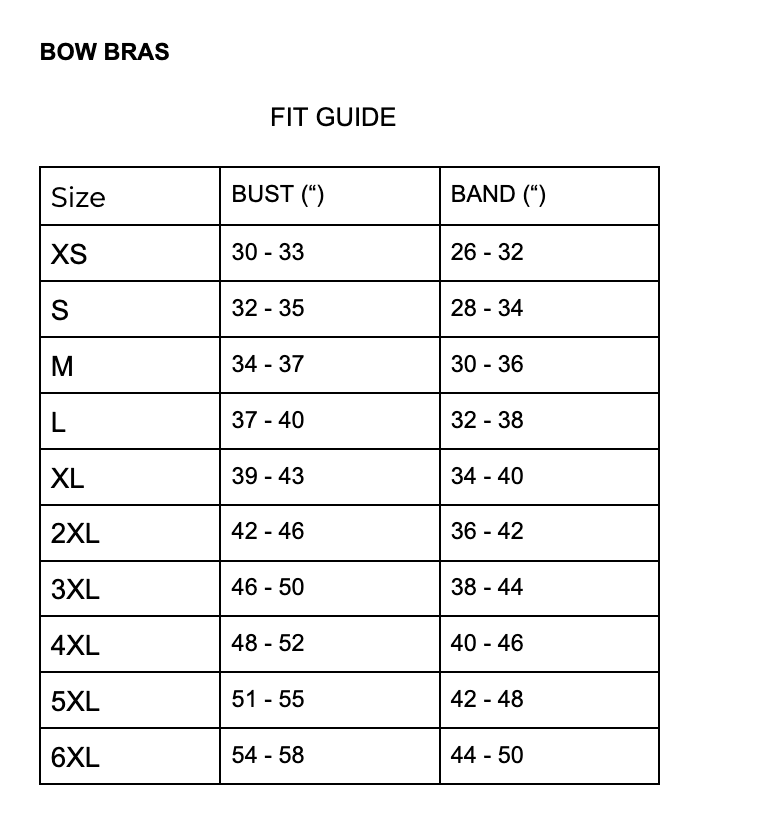 BOW BRAS

FIT GUIDE

| Size | BUST (“) | BAND (“) |
|---|---|---|
| XS | 30 - 33 | 26 - 32 |
| S | 32 - 35 | 28 - 34 |
| M | 34 - 37 | 30 - 36 |
| L | 37 - 40 | 32 - 38 |
| XL | 39 - 43 | 34 - 40 |
| 2XL | 42 - 46 | 36 - 42 |
| 3XL | 46 - 50 | 38 - 44 |
| 4XL | 48 - 52 | 40 - 46 |
| 5XL | 51 - 55 | 42 - 48 |
| 6XL | 54 - 58 | 44 - 50 |